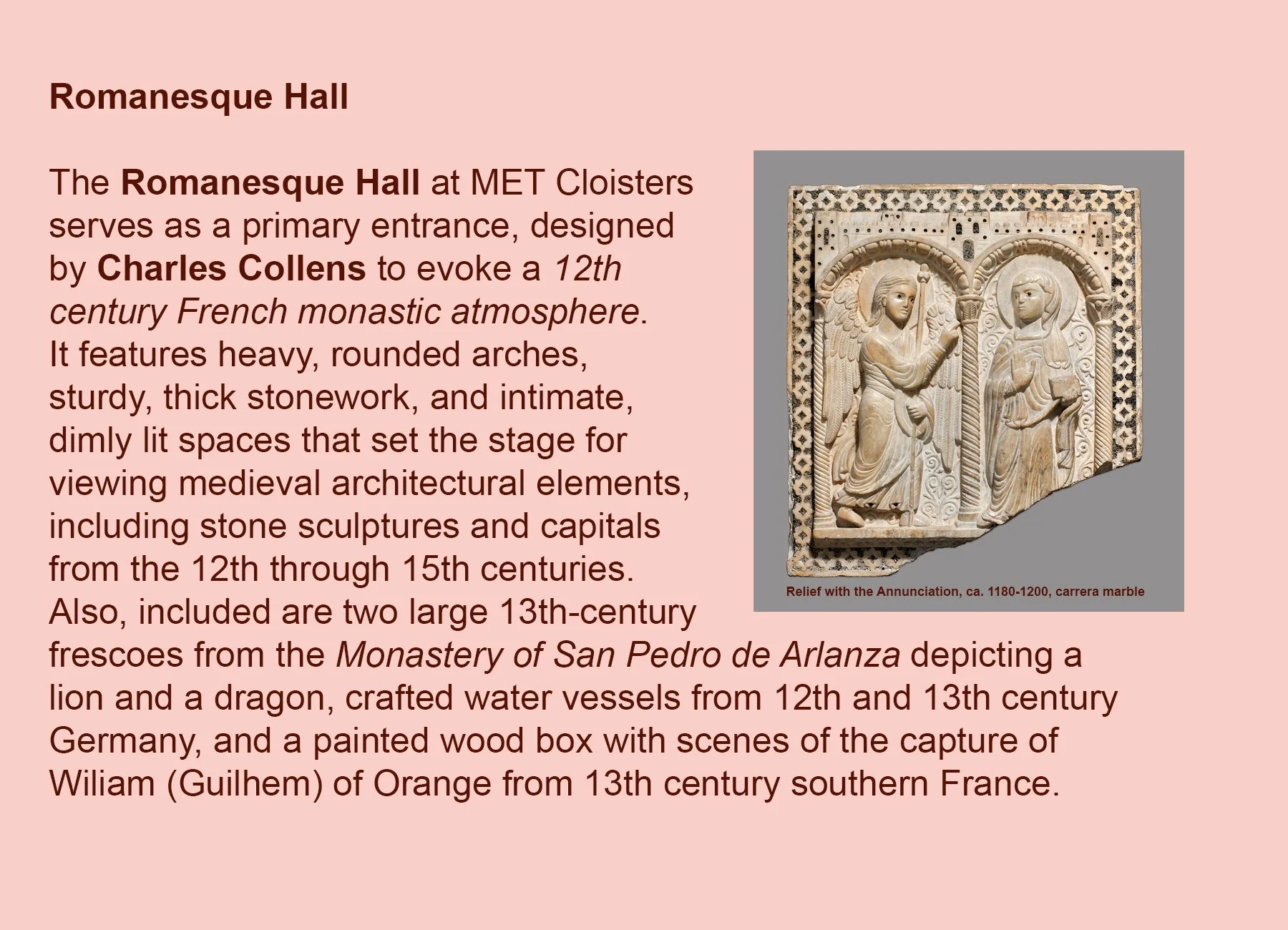 Romanesque Hall

The Romanesque Hall at MET Cloisters serves as a primary entrance, designed by Charles Collens to evoke a 12th century French monastic atmosphere. It features heavy, rounded arches, sturdy, thick stonework, and intimate, dimly lit spaces that set the stage for viewing medieval architectural elements, including stone sculptures and capitals from the 12th through 15th centuries. Also, included are two large 13th-century frescoes from the Monastery of San Pedro de Arlanza depicting a lion and a dragon, crafted water vessels from 12th and 13th century Germany, and a painted wood box with scenes of the capture of Wiliam (Guilhem) of Orange from 13th century southern France.

Relief with the Annunciation, ca. 1180-1200, carrera marble